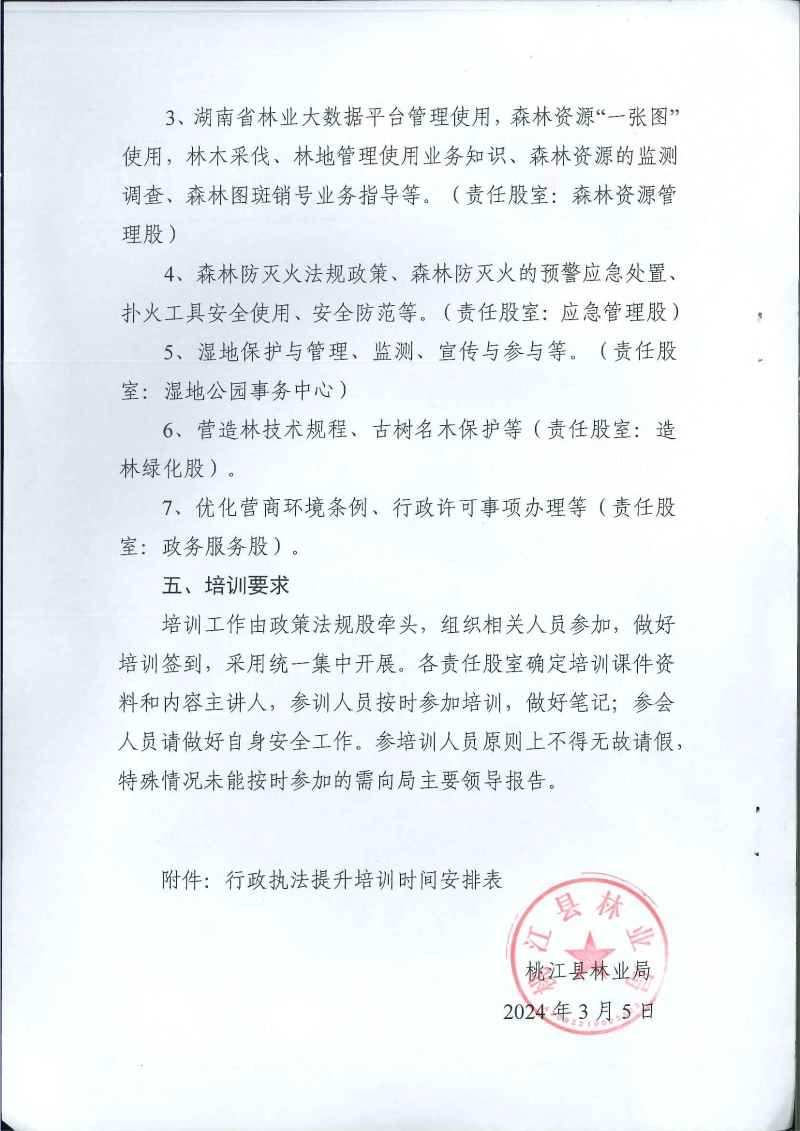 3、湖南省林业大数据平台管理使用，森林资源“一张图”使用，林木采伐、林地管理使用业务知识、森林资源的监测调查、森林图斑销号业务指导等。（责任股室：森林资源管理股）

4、森林防灭火法规政策、森林防灭火的预警应急处置、扑火工具安全使用、安全防范等。（责任股室：应急管理股）

5、湿地保护与管理、监测、宣传与参与等。（责任股室：湿地公园事务中心）

6、营造林技术规程、古树名木保护等（责任股室：造林绿化股）。

7、优化营商环境条例、行政许可事项办理等（责任股室：政务服务股）。

五、培训要求

培训工作由政策法规股牵头，组织相关人员参加，做好培训签到，采用统一集中开展。各责任股室确定培训课件资料和内容主讲人，参训人员按时参加培训，做好笔记；参会人员请做好自身安全工作。参培训人员原则上不得无故请假，特殊情况未能按时参加的需向局主要领导报告。

附件：行政执法提升培训时间安排表

桃江县林业局

2024年3月5日

桃江县林业局